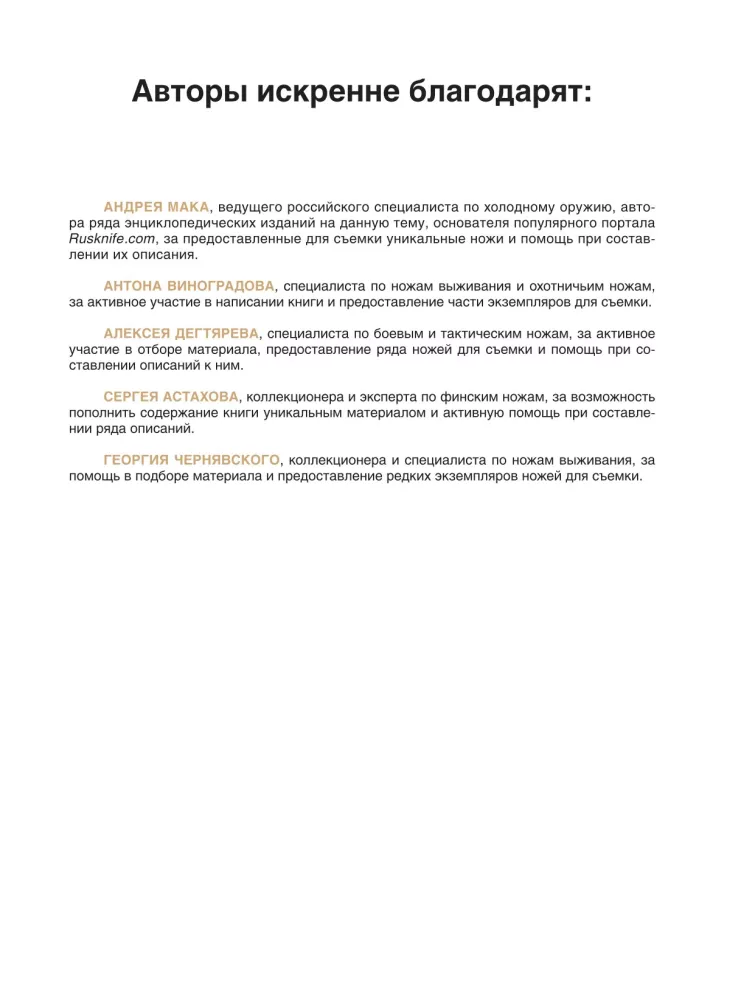 Авторы искренне благодарят:

АНДРЕЯ МАКА, ведущего российского специалиста по холодному оружию, автора ряда энциклопедических изданий на данную тему, основателя популярного портала Rusknife.com, за предоставленные для съемки уникальные ножи и помощь при составлении их описания.

АНТОНА ВИНОГРАДОВА, специалиста по ножам выживания и охотничьим ножам, за активное участие в написании книги и предоставление части экземпляров для съемки.

АЛЕКСЕЯ ДЕГТЯРЕВА, специалиста по боевым и тактическим ножам, за активное участие в отборе материала, предоставление ряда ножей для съемки и помощь при составлении описаний к ним.

СЕРГЕЯ АСТАХОВА, коллекционера и эксперта по финским ножам, за возможность пополнить содержание книги уникальным материалом и активную помощь при составлении ряда описаний.

ГЕОРГИЯ ЧЕРНЯВСКОГО, коллекционера и специалиста по ножам выживания, за помощь в подборе материала и предоставление редких экземпляров ножей для съемки.